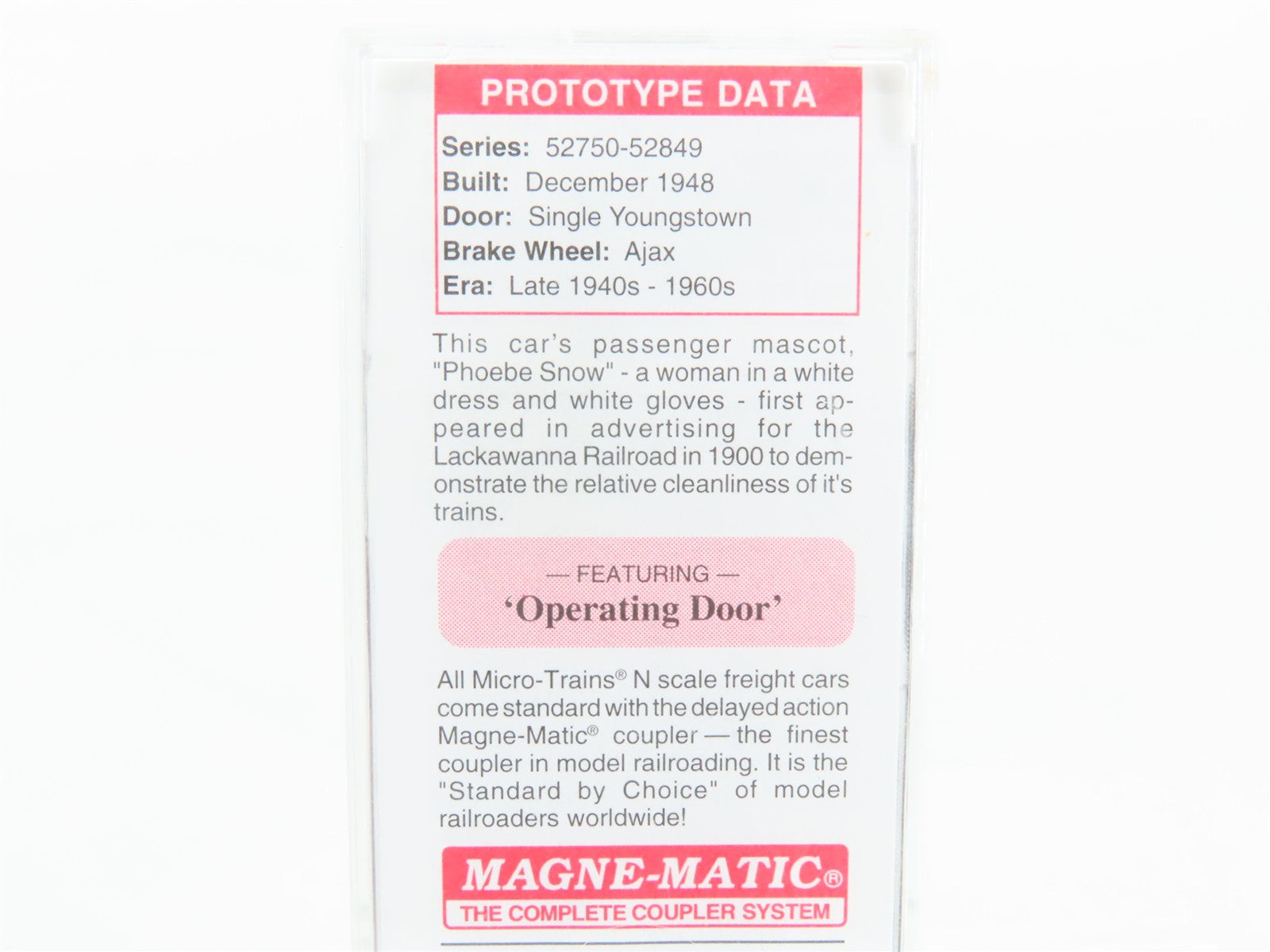 PROTOTYPE DATA

Series: 52750-52849
Built: December 1948
Door: Single Youngstown
Brake Wheel: Ajax
Era: Late 1940s - 1960s

This car's passenger mascot, "Phoebe Snow" - a woman in a white dress and white gloves - first appeared in advertising for the Lackawanna Railroad in 1900 to demonstrate the relative cleanliness of it's trains.

— FEATURING —
'Operating Door'

All Micro-Trains® N scale freight cars come standard with the delayed action Magne-Matic® coupler — the finest coupler in model railroading. It is the "Standard by Choice" of model railroaders worldwide!

MAGNE-MATIC®
THE COMPLETE COUPLER SYSTEM